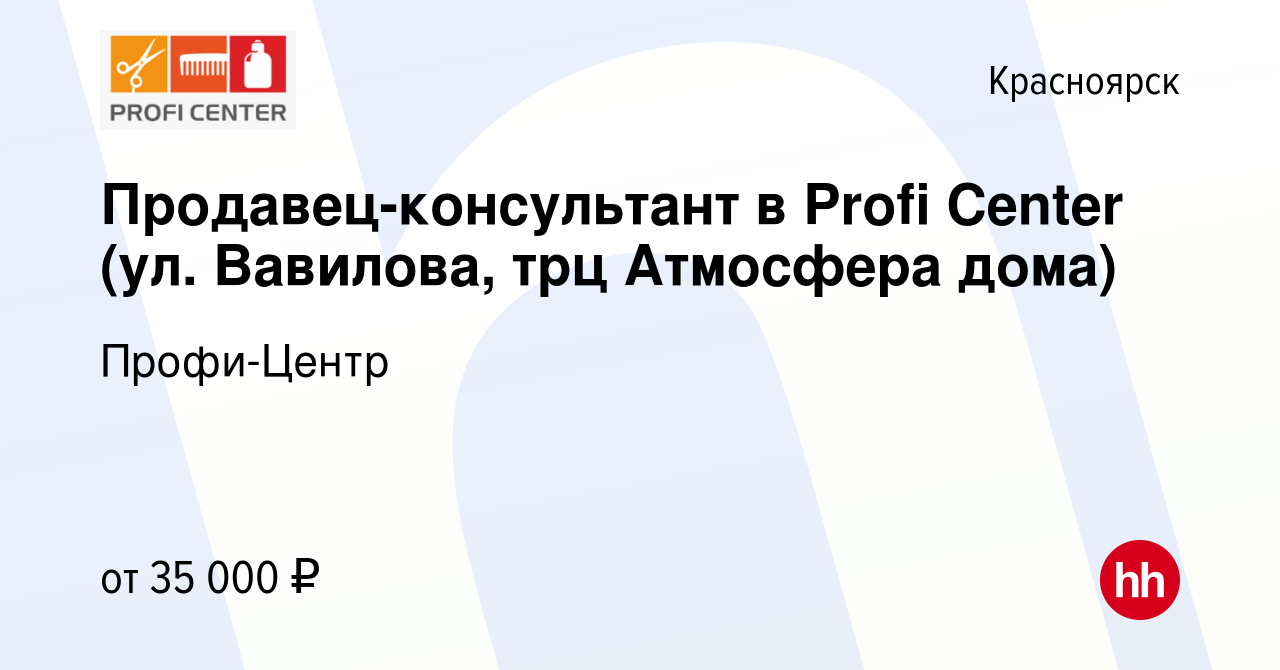 PROFI CENTER

Красноярск

Продавец-консультант в Profi Center (ул. Вавилова, трц Атмосфера дома)

Профи-Центр

от 35 000 ₽

hh